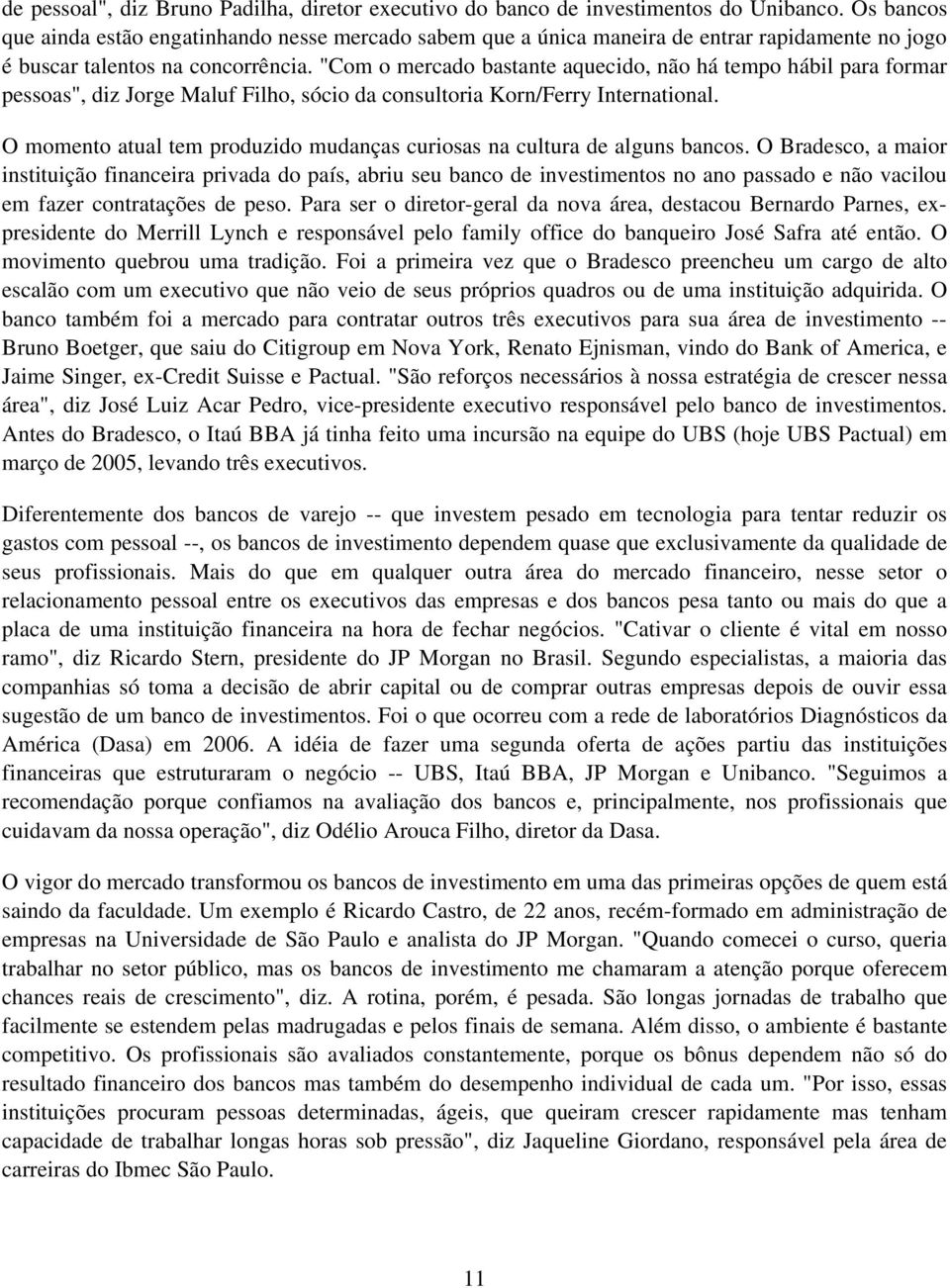 de pessoal", diz Bruno Padilha, diretor executivo do banco de investimentos do Unibanco. Os bancos que ainda estão engatinhando nesse mercado sabem que a única maneira de entrar rapidamente no jogo é buscar talentos na concorrência. "Com o mercado bastante aquecido, não há tempo hábil para formar pessoas", diz Jorge Maluf Filho, sócio da consultoria Korn/Ferry International.

O momento atual tem produzido mudanças curiosas na cultura de alguns bancos. O Bradesco, a maior instituição financeira privada do país, abriu seu banco de investimentos no ano passado e não vacilou em fazer contratações de peso. Para ser o diretor-geral da nova área, destacou Bernardo Parnes, ex-presidente do Merrill Lynch e responsável pelo family office do banqueiro José Safra até então. O movimento quebrou uma tradição. Foi a primeira vez que o Bradesco preencheu um cargo de alto escalão com um executivo que não veio de seus próprios quadros ou de uma instituição adquirida. O banco também foi a mercado para contratar outros três executivos para sua área de investimento -- Bruno Boetger, que saiu do Citigroup em Nova York, Renato Ejnisman, vindo do Bank of America, e Jaime Singer, ex-Credit Suisse e Pactual. "São reforços necessários à nossa estratégia de crescer nessa área", diz José Luiz Acar Pedro, vice-presidente executivo responsável pelo banco de investimentos. Antes do Bradesco, o Itaú BBA já tinha feito uma incursão na equipe do UBS (hoje UBS Pactual) em março de 2005, levando três executivos.

Diferentemente dos bancos de varejo -- que investem pesado em tecnologia para tentar reduzir os gastos com pessoal --, os bancos de investimento dependem quase que exclusivamente da qualidade de seus profissionais. Mais do que em qualquer outra área do mercado financeiro, nesse setor o relacionamento pessoal entre os executivos das empresas e dos bancos pesa tanto ou mais do que a placa de uma instituição financeira na hora de fechar negócios. "Cativar o cliente é vital em nosso ramo", diz Ricardo Stern, presidente do JP Morgan no Brasil. Segundo especialistas, a maioria das companhias só toma a decisão de abrir capital ou de comprar outras empresas depois de ouvir essa sugestão de um banco de investimentos. Foi o que ocorreu com a rede de laboratórios Diagnósticos da América (Dasa) em 2006. A idéia de fazer uma segunda oferta de ações partiu das instituições financeiras que estruturaram o negócio -- UBS, Itaú BBA, JP Morgan e Unibanco. "Seguimos a recomendação porque confiamos na avaliação dos bancos e, principalmente, nos profissionais que cuidavam da nossa operação", diz Odélio Arouca Filho, diretor da Dasa.

O vigor do mercado transformou os bancos de investimento em uma das primeiras opções de quem está saindo da faculdade. Um exemplo é Ricardo Castro, de 22 anos, recém-formado em administração de empresas na Universidade de São Paulo e analista do JP Morgan. "Quando comecei o curso, queria trabalhar no setor público, mas os bancos de investimento me chamaram a atenção porque oferecem chances reais de crescimento", diz. A rotina, porém, é pesada. São longas jornadas de trabalho que facilmente se estendem pelas madrugadas e pelos finais de semana. Além disso, o ambiente é bastante competitivo. Os profissionais são avaliados constantemente, porque os bônus dependem não só do resultado financeiro dos bancos mas também do desempenho individual de cada um. "Por isso, essas instituições procuram pessoas determinadas, ágeis, que queiram crescer rapidamente mas tenham capacidade de trabalhar longas horas sob pressão", diz Jaqueline Giordano, responsável pela área de carreiras do Ibmec São Paulo.

11